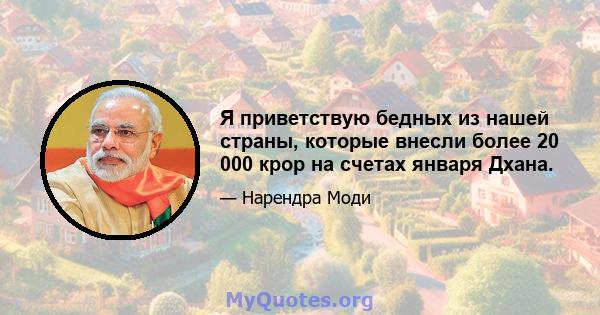 Я приветствую бедных из нашей страны, которые внесли более 20 000 крор на счетах января Дхана.

— Нарендра Моди

MyQuotes.org